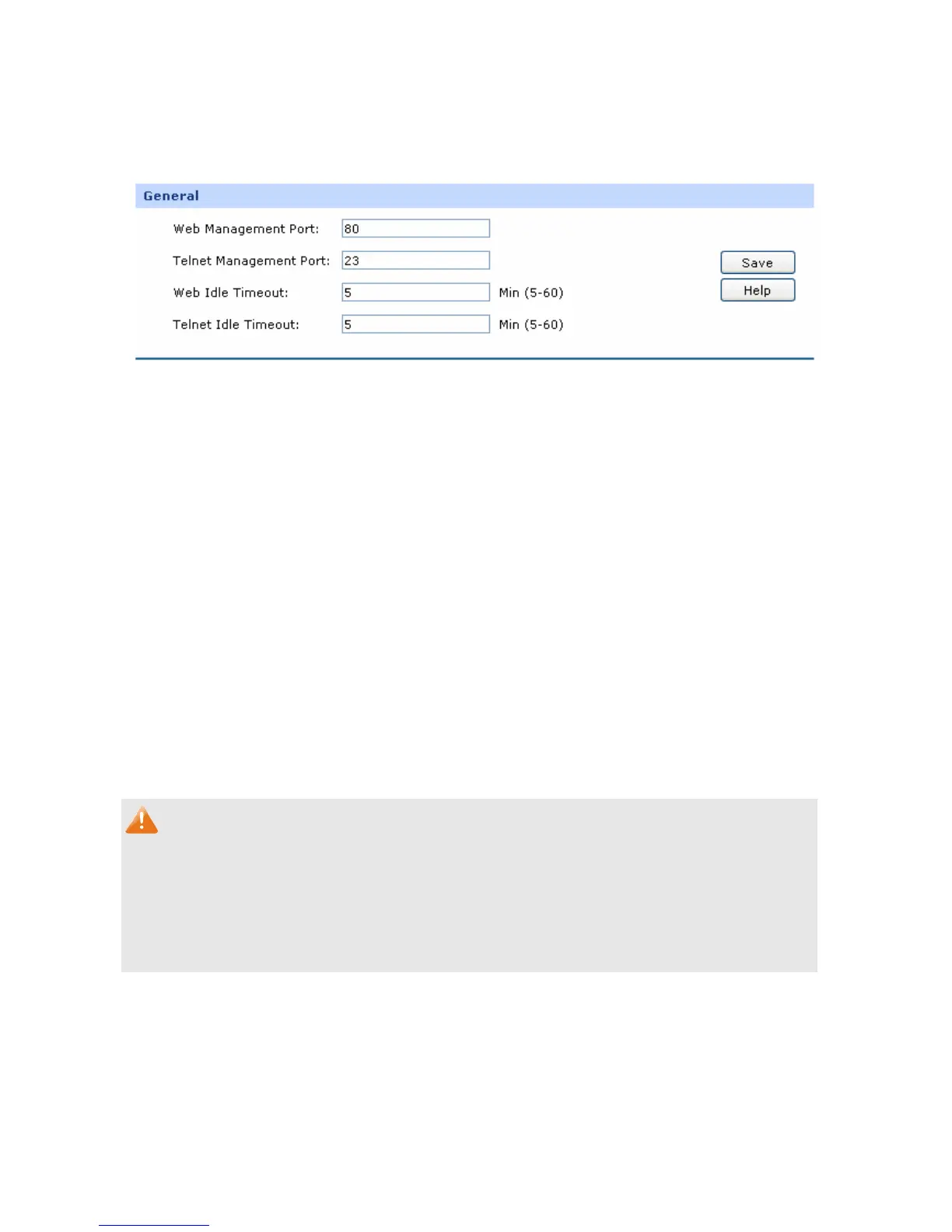 General

Web Management Port: 80

Telnet Management Port: 23

Web Idle Timeout: 5 Min (5-60)

Telnet Idle Timeout: 5 Min (5-60)

Save

Help